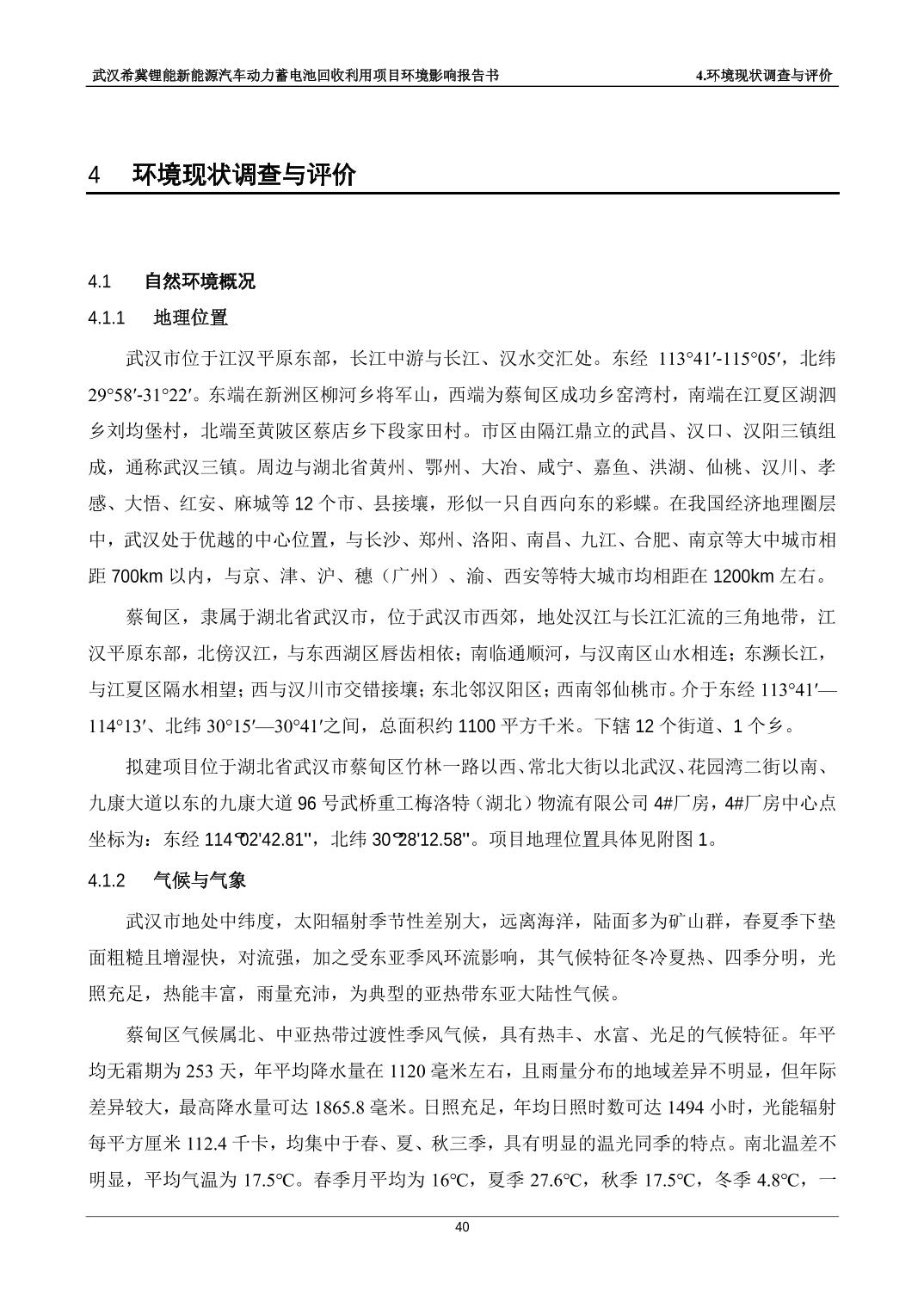 武汉希冀锂能新能源汽车动力蓄电池回收利用项目环境影响报告书　　4.环境现状调查与评价

4　环境现状调查与评价

4.1　自然环境概况

4.1.1　地理位置

武汉市位于江汉平原东部，长江中游与长江、汉水交汇处。东经 113°41′-115°05′，北纬 29°58′-31°22′。东端在新洲区柳河乡将军山，西端为蔡甸区成功乡窑湾村，南端在江夏区湖泗乡刘均堡村，北端至黄陂区蔡店乡下段家田村。市区由隔江鼎立的武昌、汉口、汉阳三镇组成，通称武汉三镇。周边与湖北省黄州、鄂州、大冶、咸宁、嘉鱼、洪湖、仙桃、汉川、孝感、大悟、红安、麻城等 12 个市、县接壤，形似一只自西向东的彩蝶。在我国经济地理圈层中，武汉处于优越的中心位置，与长沙、郑州、洛阳、南昌、九江、合肥、南京等大中城市相距 700km 以内，与京、津、沪、穗（广州）、渝、西安等特大城市均相距在 1200km 左右。

蔡甸区，隶属于湖北省武汉市，位于武汉市西郊，地处汉江与长江汇流的三角地带，江汉平原东部，北傍汉江，与东西湖区唇齿相依；南临通顺河，与汉南区山水相连；东濒长江，与江夏区隔水相望；西与汉川市交错接壤；东北邻汉阳区；西南邻仙桃市。介于东经 113°41′—114°13′、北纬 30°15′—30°41′之间，总面积约 1100 平方千米。下辖 12 个街道、1 个乡。

拟建项目位于湖北省武汉市蔡甸区竹林一路以西、常北大街以北武汉、花园湾二街以南、九康大道以东的九康大道 96 号武桥重工梅洛特（湖北）物流有限公司 4#厂房，4#厂房中心点坐标为：东经 114°02'42.81"，北纬 30°28'12.58"。项目地理位置具体见附图 1。

4.1.2　气候与气象

武汉市地处中纬度，太阳辐射季节性差别大，远离海洋，陆面多为矿山群，春夏季下垫面粗糙且增湿快，对流强，加之受东亚季风环流影响，其气候特征冬冷夏热、四季分明，光照充足，热能丰富，雨量充沛，为典型的亚热带东亚大陆性气候。

蔡甸区气候属北、中亚热带过渡性季风气候，具有热丰、水富、光足的气候特征。年平均无霜期为 253 天，年平均降水量在 1120 毫米左右，且雨量分布的地域差异不明显，但年际差异较大，最高降水量可达 1865.8 毫米。日照充足，年均日照时数可达 1494 小时，光能辐射每平方厘米 112.4 千卡，均集中于春、夏、秋三季，具有明显的温光同季的特点。南北温差不明显，平均气温为 17.5℃。春季月平均为 16℃，夏季 27.6℃，秋季 17.5℃，冬季 4.8℃，一

40